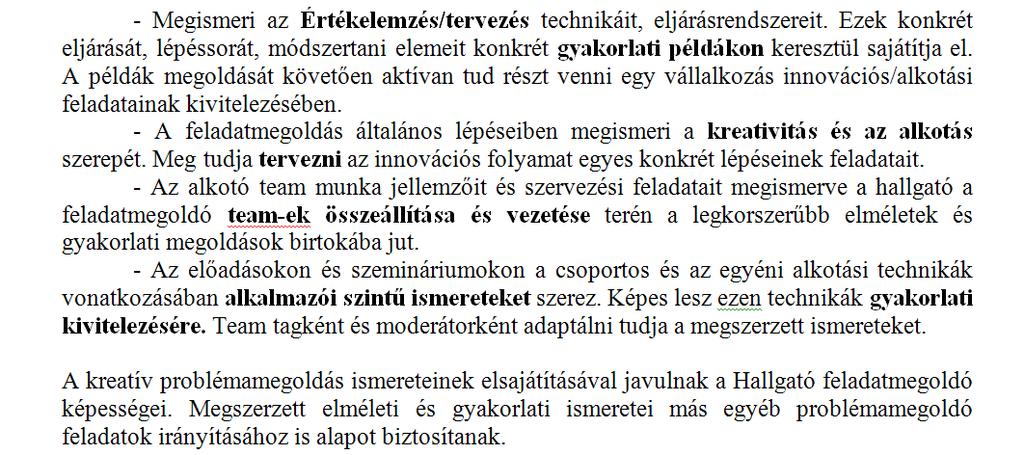 - Megismeri az Értékelemzés/tervezés technikáit, eljárásrendszereit. Ezek konkrét eljárását, lépéssorát, módszertani elemeit konkrét gyakorlati példákon keresztül sajátítja el. A példák megoldását követően aktívan tud részt venni egy vállalkozás innovációs/alkotási feladatainak kivitelezésében.

- A feladatmegoldás általános lépéseiben megismeri a kreativitás és az alkotás szerepét. Meg tudja tervezni az innovációs folyamat egyes konkrét lépéseinek feladatait.

- Az alkotó team munka jellemzőit és szervezési feladatait megismerve a hallgató a feladatmegoldó team-ek összeállítása és vezetése terén a legkorszerűbb elméletek és gyakorlati megoldások birtokába jut.

- Az előadásokon és szemináriumokon a csoportos és az egyéni alkotási technikák vonatkozásában alkalmazói szintű ismereteket szerez. Képes lesz ezen technikák gyakorlati kivitelezésére. Team tagként és moderátorként adaptálni tudja a megszerzett ismereteket.

A kreatív problémamegoldás ismereteinek elsajátításával javulnak a Hallgató feladatmegoldó képességei. Megszerzett elméleti és gyakorlati ismeretei más egyéb problémamegoldó feladatok irányításához is alapot biztosítanak.